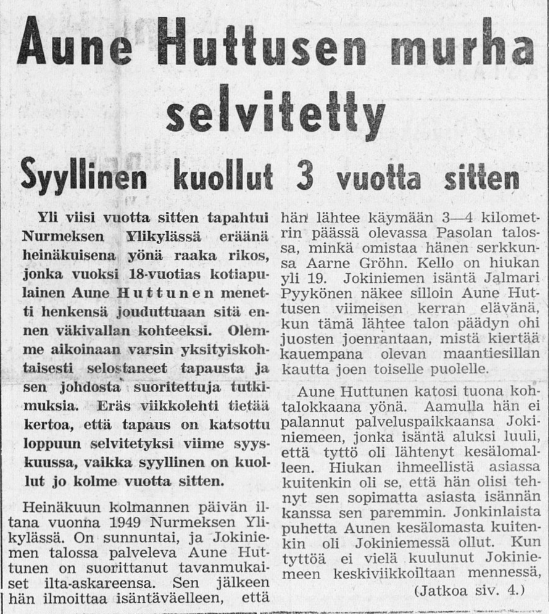 Aune Huttusen murha selvitetty

Syyllinen kuollut 3 vuotta sitten

Yli viisi vuotta sitten tapahtui Nurmeksen Ylikylässä eräänä heinäkuisena yönä raaka rikos, jonka vuoksi 18-vuotias kotiapulainen Aune Huttunen menetti henkensä jouduttuaan sitä ennen väkivallan kohteeksi. Olemme aikoinaan varsin yksityiskohtaisesti selostaneet tapausta ja sen johdosta suoritettuja tutkimuksia. Eräs viikkolehti tietää kertoa, että tapaus on katsottu loppuun selvitetyksi viime syyskuussa, vaikka syyllinen on kuollut jo kolme vuotta sitten.

Heinäkuun kolmannen päivän iltana vuonna 1949 Nurmeksen Ylikylässä. On sunnuntai, ja Jokiniemen talossa palveleva Aune Huttunen on suorittanut tavanmukaiset ilta-askareensa. Sen jälkeen hän ilmoittaa isäntäväelleen, että hän lähtee käymään 3—4 kilometrin päässä olevassa Pasolan talossa, minkä omistaa hänen serkkunsa Aarne Gröhn. Kello on hiukan yli 19. Jokiniemen isäntä Jalmari Pyykönen näkee silloin Aune Huttusen viimeisen kerran elävänä, kun tämä lähtee talon päädyn ohi juosten joenrantaan, mistä kiertää kauempana olevan maantiesillan kautta joen toiselle puolelle.

Aune Huttunen katosi tuona kohtalokkaana yönä. Aamulla hän ei palannut palveluspaikkaansa Jokiniemeen, jonka isäntä aluksi luuli, että tyttö oli lähtenyt kesälomalleen. Hiukan ihmeellistä asiassa kuitenkin oli se, että hän olisi tehnyt sen sopimatta asiasta isännän kanssa sen paremmin. Jonkinlaista puhetta Aunen kesälomasta kuitenkin oli Jokiniemessä ollut. Kun tyttöä ei vielä kuulunut Jokiniemeen keskiviikkoiltaan mennessä,

(Jatkoa siv. 4.)